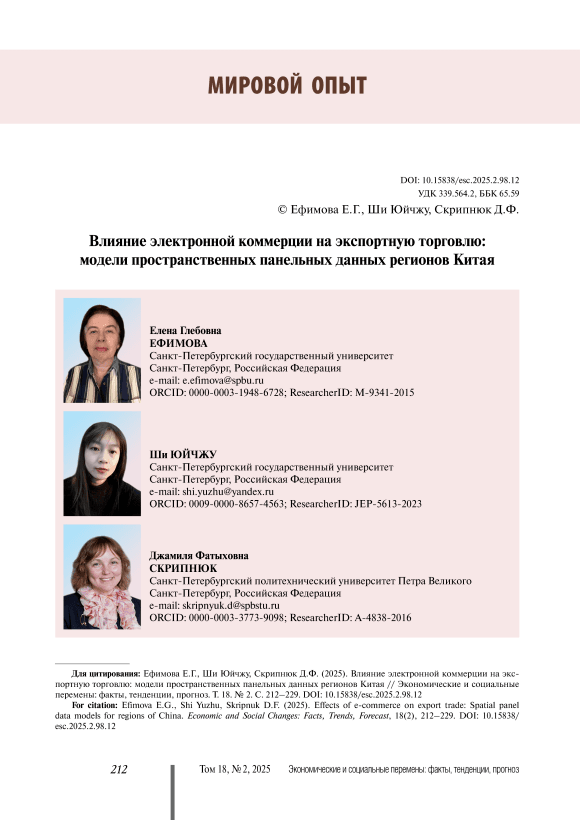 МИРОВОЙ ОПЫТ

DOI: 10.15838/esc.2025.2.98.12
УДК 339.564.2, ББК 65.59
© Ефимова Е.Г., Ши Юйчжу, Скрипнюк Д.Ф.

Влияние электронной коммерции на экспортную торговлю: модели пространственных панельных данных регионов Китая

Елена Глебовна
ЕФИМОВА
Санкт-Петербургский государственный университет
Санкт-Петербург, Российская Федерация
e-mail: e.efimova@spbu.ru
ORCID: 0000-0003-1948-6728; ResearcherID: M-9341-2015

Ши ЮЙЧЖУ
Санкт-Петербургский государственный университет
Санкт-Петербург, Российская Федерация
e-mail: shi.yuzhu@yandex.ru
ORCID: 0009-0000-8657-4563; ResearcherID: JEP-5613-2023

Джамиля Фатыховна
СКРИПНЮК
Санкт-Петербургский политехнический университет Петра Великого
Санкт-Петербург, Российская Федерация
e-mail: skripnyuk.d@spbstu.ru
ORCID: 0000-0003-3773-9098; ResearcherID: A-4838-2016

Для цитирования: Ефимова Е.Г., Ши Юйчжу, Скрипнюк Д.Ф. (2025). Влияние электронной коммерции на экспортную торговлю: модели пространственных панельных данных регионов Китая // Экономические и социальные перемены: факты, тенденции, прогноз. Т. 18. № 2. С. 212–229. DOI: 10.15838/esc.2025.2.98.12
For citation: Efimova E.G., Shi Yuzhu, Skripnuk D.F. (2025). Effects of e-commerce on export trade: Spatial panel data models for regions of China. Economic and Social Changes: Facts, Trends, Forecast, 18(2), 212–229. DOI: 10.15838/esc.2025.2.98.12

212 Том 18, № 2, 2025 Экономические и социальные перемены: факты, тенденции, прогноз